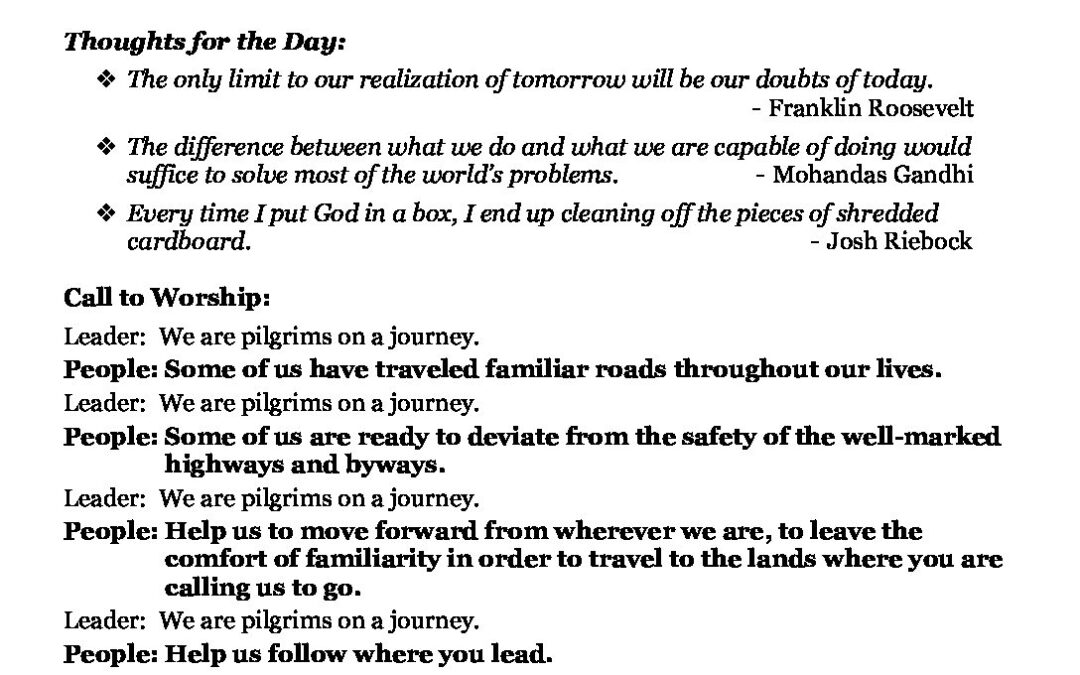 Thoughts for the Day:

❖ The only limit to our realization of tomorrow will be our doubts of today.
- Franklin Roosevelt

❖ The difference between what we do and what we are capable of doing would suffice to solve most of the world's problems. - Mohandas Gandhi

❖ Every time I put God in a box, I end up cleaning off the pieces of shredded cardboard. - Josh Riebock

Call to Worship:

Leader: We are pilgrims on a journey.

People: Some of us have traveled familiar roads throughout our lives.

Leader: We are pilgrims on a journey.

People: Some of us are ready to deviate from the safety of the well-marked highways and byways.

Leader: We are pilgrims on a journey.

People: Help us to move forward from wherever we are, to leave the comfort of familiarity in order to travel to the lands where you are calling us to go.

Leader: We are pilgrims on a journey.

People: Help us follow where you lead.